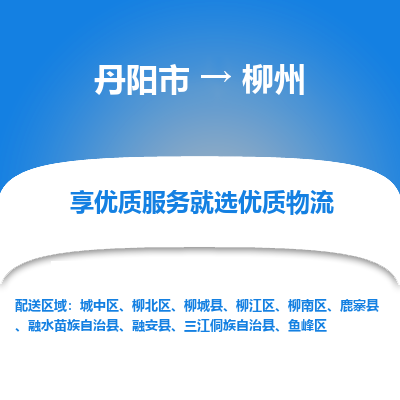 丹阳市 → 柳州

享优质服务就选优质物流

配送区域：城中区、柳北区、柳城县、柳江区、柳南区、鹿寨县、融水苗族自治县、融安县、三江侗族自治县、鱼峰区